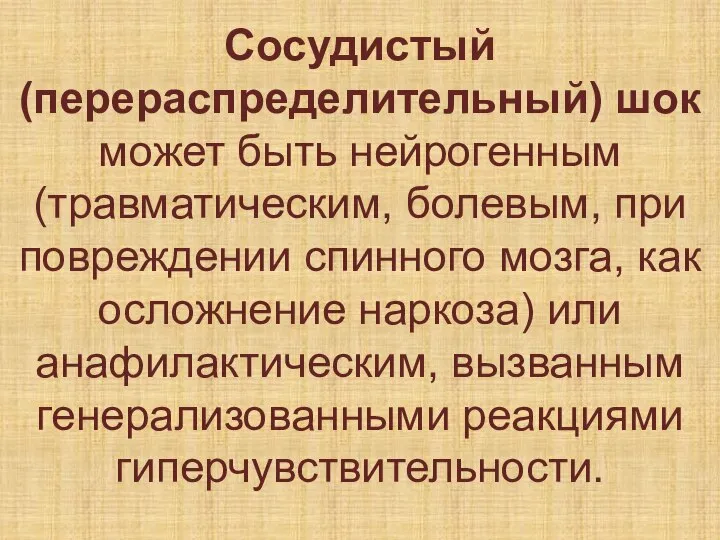 Сосудистый (перераспределительный) шок может быть нейрогенным (травматическим, болевым, при повреждении спинного мозга, как осложнение наркоза) или анафилактическим, вызванным генерализованными реакциями гиперчувствительности.